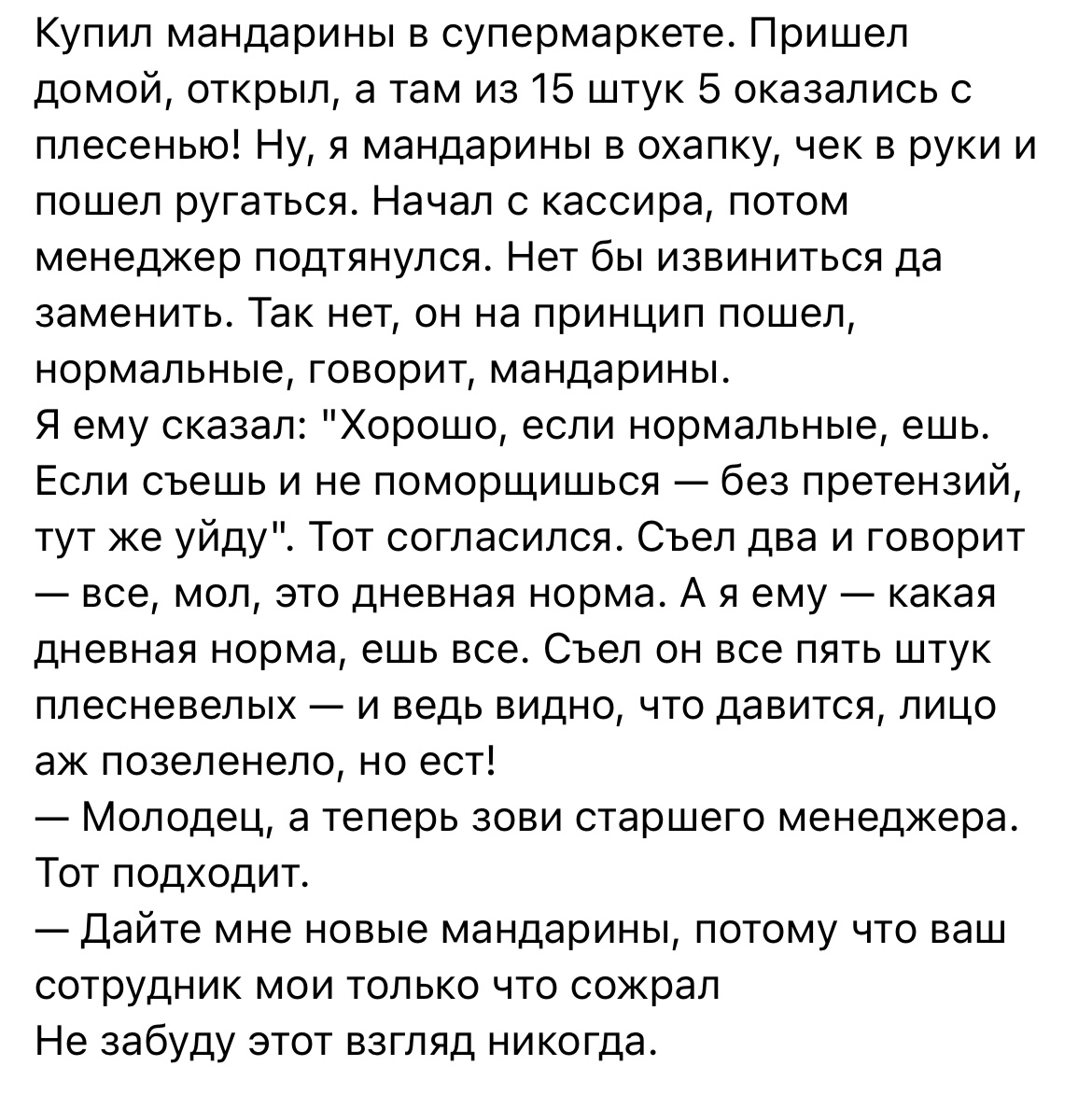 Купил мандарины в супермаркете. Пришел домой, открыл, а там из 15 штук 5 оказались с плесенью! Ну, я мандарины в охапку, чек в руки и пошел ругаться. Начал с кассира, потом менеджер подтянулся. Нет бы извиниться да заменить. Так нет, он на принцип пошел, нормальные, говорит, мандарины.
Я ему сказал: "Хорошо, если нормальные, ешь. Если съешь и не поморщишься — без претензий, тут же уйду". Тот согласился. Съел два и говорит — все, мол, это дневная норма. А я ему — какая дневная норма, ешь все. Съел он все пять штук плесневелых — и ведь видно, что давится, лицо аж позеленело, но ест!
— Молодец, а теперь зови старшего менеджера.
Тот подходит.
— Дайте мне новые мандарины, потому что ваш сотрудник мои только что сожрал
Не забуду этот взгляд никогда.